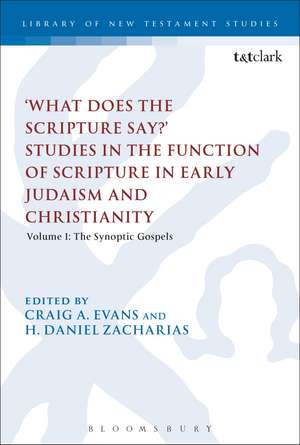 LIBRARY OF NEW TESTAMENT STUDIES

t&tclark

'WHAT DOES THE SCRIPTURE SAY?' STUDIES IN THE FUNCTION OF SCRIPTURE IN EARLY JUDAISM AND CHRISTIANITY

Volume I: The Synoptic Gospels

EDITED BY
CRAIG A. EVANS AND
H. DANIEL ZACHARIAS

BLOOMSBURY